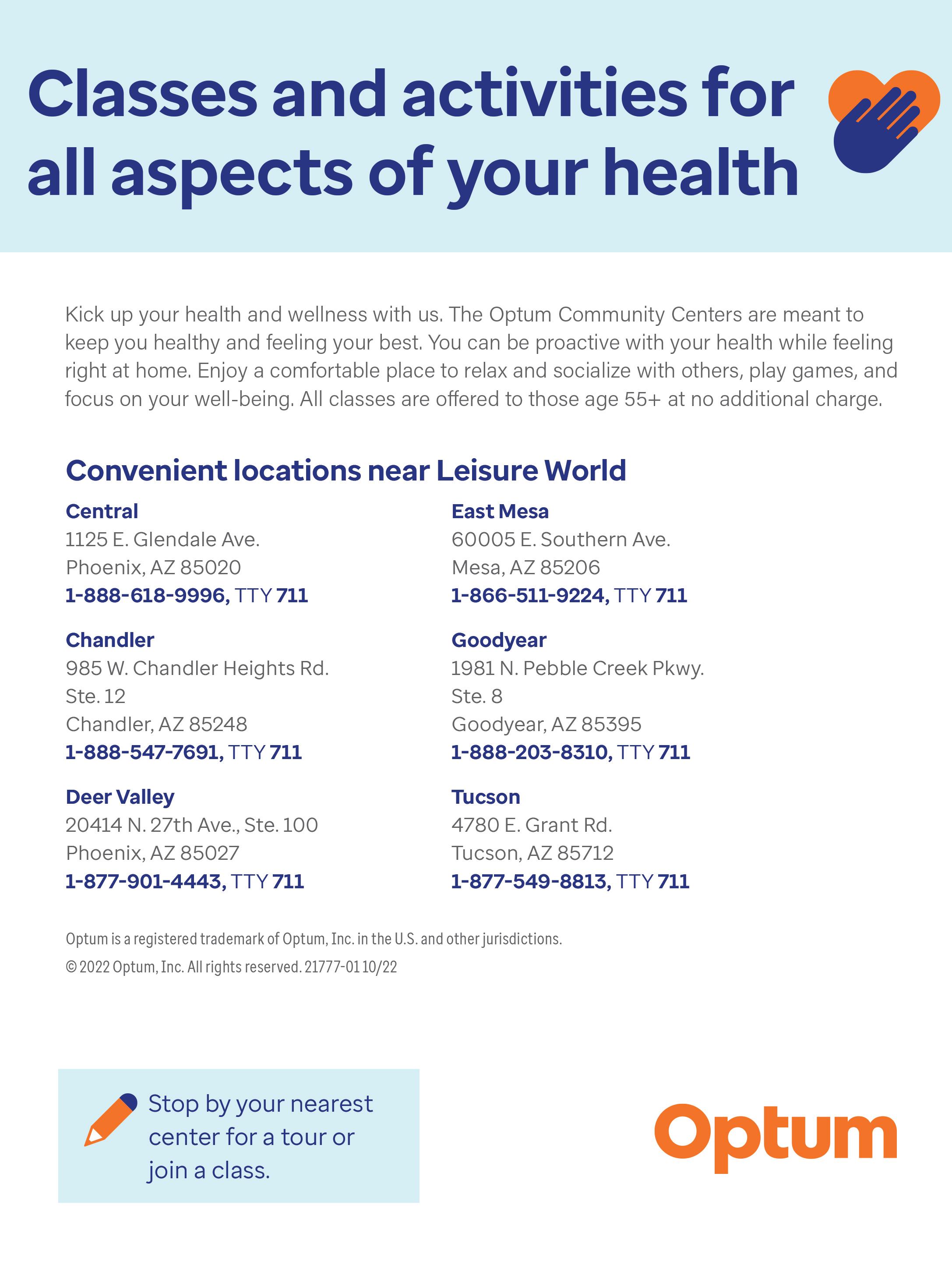 Classes and activities for all aspects of your health

Kick up your health and wellness with us. The Optum Community Centers are meant to keep you healthy and feeling your best. You can be proactive with your health while feeling right at home. Enjoy a comfortable place to relax and socialize with others, play games, and focus on your well-being. All classes are offered to those age 55+ at no additional charge.

Convenient locations near Leisure World

Central
1125 E. Glendale Ave.
Phoenix, AZ 85020
1-888-618-9996, TTY 711

Chandler
985 W. Chandler Heights Rd.
Ste. 12
Chandler, AZ 85248
1-888-547-7691, TTY 711

Deer Valley
20414 N. 27th Ave., Ste. 100
Phoenix, AZ 85027
1-877-901-4443, TTY 711

East Mesa
60005 E. Southern Ave.
Mesa, AZ 85206
1-866-511-9224, TTY 711

Goodyear
1981 N. Pebble Creek Pkwy.
Ste. 8
Goodyear, AZ 85395
1-888-203-8310, TTY 711

Tucson
4780 E. Grant Rd.
Tucson, AZ 85712
1-877-549-8813, TTY 711

Optum is a registered trademark of Optum, Inc. in the U.S. and other jurisdictions.
© 2022 Optum, Inc. All rights reserved. 21777-01 10/22

Stop by your nearest center for a tour or join a class.

Optum